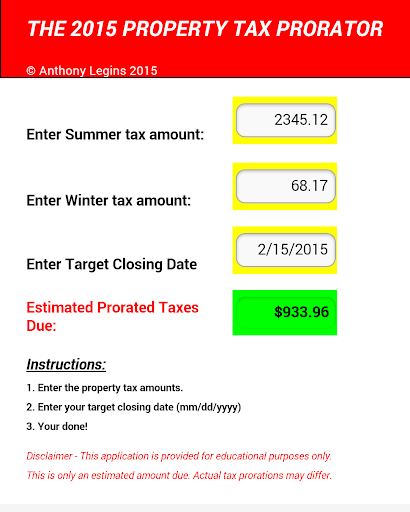 THE 2015 PROPERTY TAX PRORATOR

© Anthony Legins 2015

Enter Summer tax amount: 2345.12

Enter Winter tax amount: 68.17

Enter Target Closing Date 2/15/2015

Estimated Prorated Taxes Due: $933.96

Instructions:

1. Enter the property tax amounts.

2. Enter your target closing date (mm/dd/yyyy)

3. Your done!

Disclaimer - This application is provided for educational purposes only.

This is only an estimated amount due. Actual tax prorations may differ.